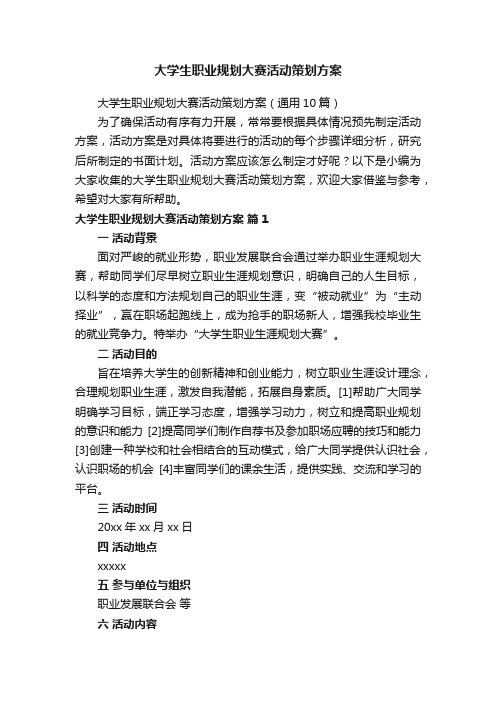 大学生职业规划大赛活动策划方案

大学生职业规划大赛活动策划方案（通用10篇）

为了确保活动有序有力开展，常常要根据具体情况预先制定活动方案，活动方案是对具体将要进行的活动的每个步骤详细分析，研究后所制定的书面计划。活动方案应该怎么制定才好呢？以下是小编为大家收集的大学生职业规划大赛活动策划方案，欢迎大家借鉴与参考，希望对大家有所帮助。

大学生职业规划大赛活动策划方案 篇1

一 活动背景

面对严峻的就业形势，职业发展联合会通过举办职业生涯规划大赛，帮助同学们尽早树立职业生涯规划意识，明确自己的人生目标，以科学的态度和方法规划自己的职业生涯，变“被动就业”为“主动择业”，赢在职场起跑线上，成为抢手的职场新人，增强我校毕业生的就业竞争力。特举办“大学生职业生涯规划大赛”。

二 活动目的

旨在培养大学生的创新精神和创业能力，树立职业生涯设计理念，合理规划职业生涯，激发自我潜能，拓展自身素质。[1]帮助广大同学明确学习目标，端正学习态度，增强学习动力，树立和提高职业规划的意识和能力 [2]提高同学们制作自荐书及参加职场应聘的技巧和能力 [3]创建一种学校和社会相结合的互动模式，给广大同学提供认识社会，认识职场的机会 [4]丰富同学们的课余生活，提供实践、交流和学习的平台。

三 活动时间

20xx年xx月xx日

四 活动地点

xxxxx

五 参与单位与组织

职业发展联合会 等

六 活动内容